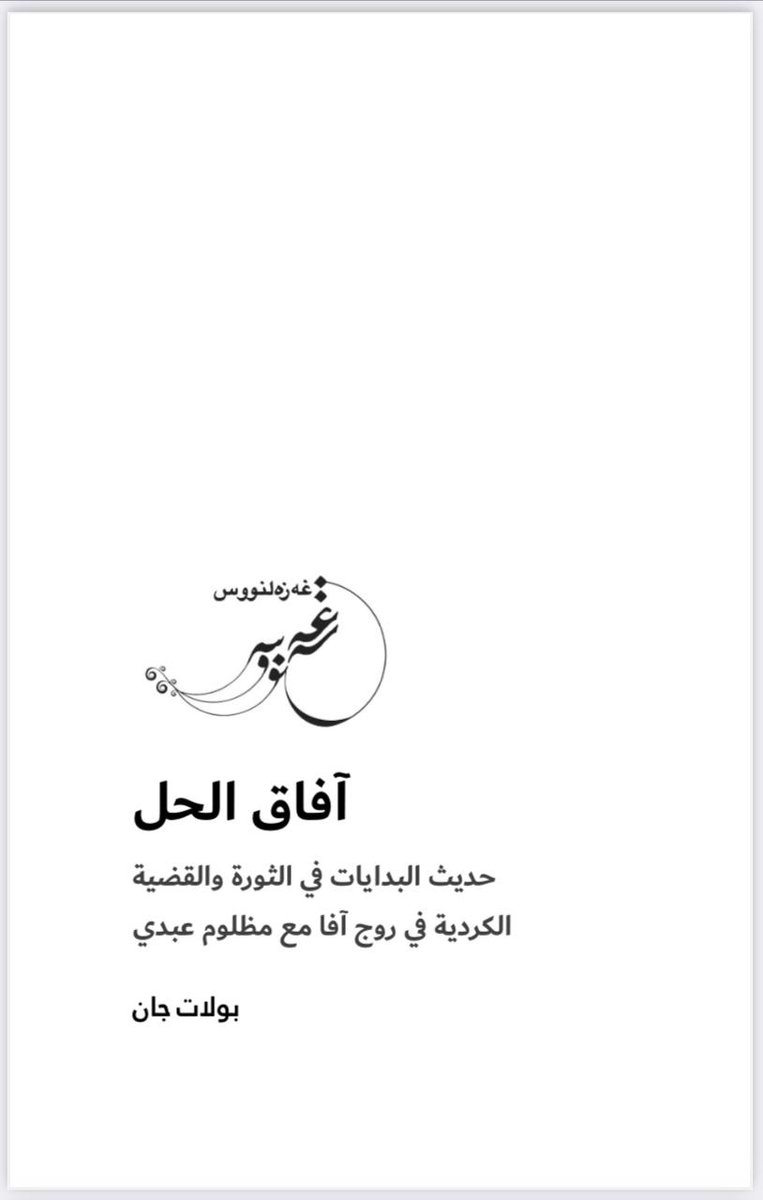 غەزەلنووس

آفاق الحل

حديث البدايات في الثورة والقضية الكردية في روج آفا مع مظلوم عبدي

بولات جان